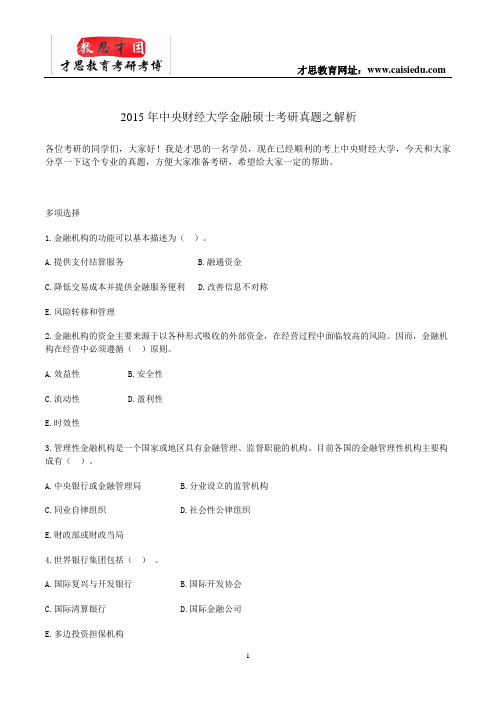 教思才国
才思教育考研考博

才思教育网址：www.caisiedu.com

2015 年中央财经大学金融硕士考研真题之解析

各位考研的同学们，大家好！我是才思的一名学员，现在已经顺利的考上中央财经大学，今天和大家分享一下这个专业的真题，方便大家准备考研，希望给大家一定的帮助。

多项选择

1. 金融机构的功能可以基本描述为（ ）。

A. 提供支付结算服务 B. 融通资金

C. 降低交易成本并提供金融服务便利 D. 改善信息不对称

E. 风险转移和管理

2. 金融机构的资金主要来源于以各种形式吸收的外部资金，在经营过程中面临较高的风险。因而，金融机构在经营中必须遵循（ ）原则。

A. 效益性 B. 安全性

C. 流动性 D. 盈利性

E. 时效性

3. 管理性金融机构是一个国家或地区具有金融管理、监督职能的机构。目前各国的金融管理性机构主要构成有（ ）。

A. 中央银行或金融管理局 B. 分业设立的监管机构

C. 同业自律组织 D. 社会性公律组织

E. 财政部或财政当局

4. 世界银行集团包括（ ）。

A. 国际复兴与开发银行 B. 国际开发协会

C. 国际清算银行 D. 国际金融公司

E. 多边投资担保机构

1